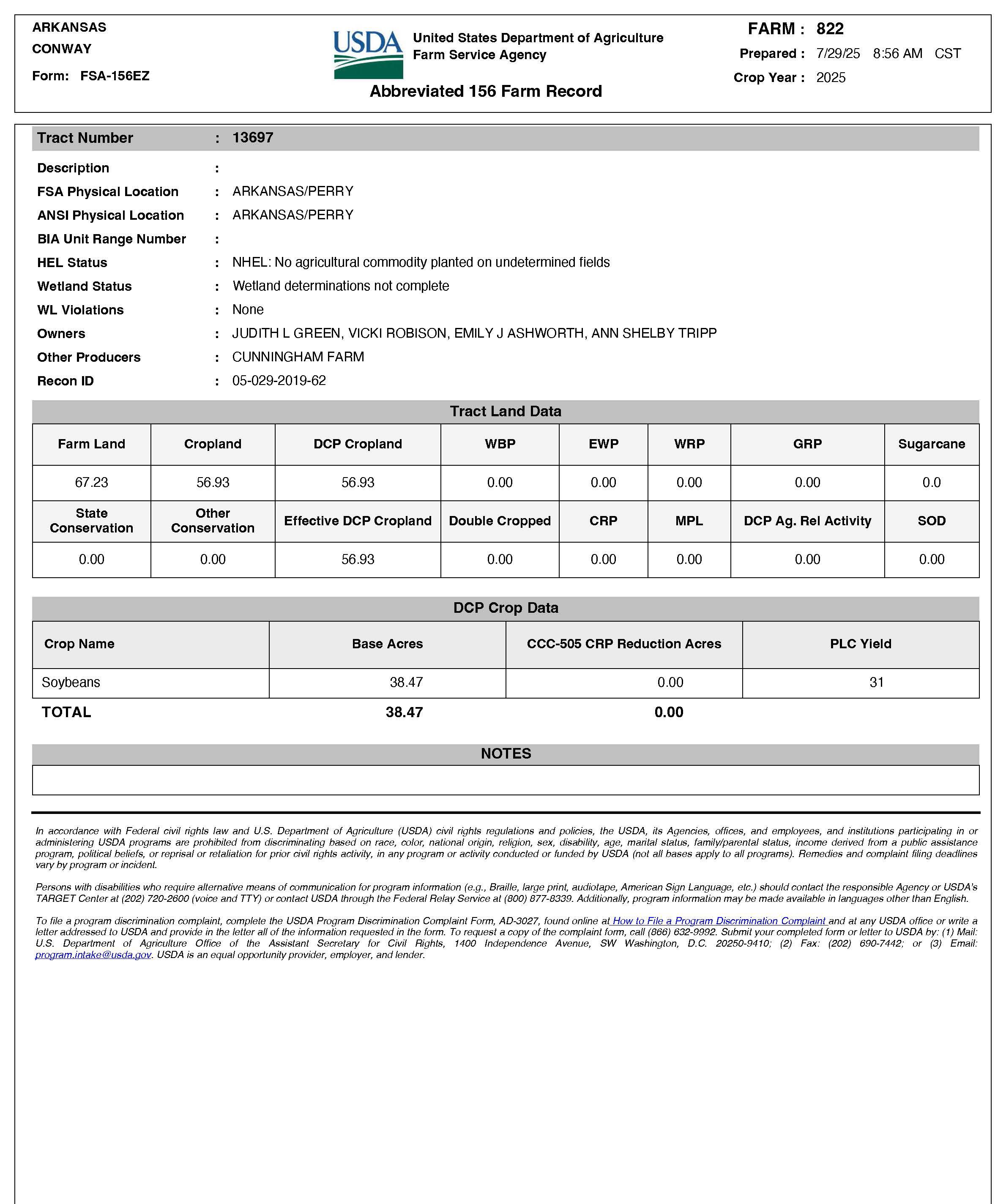 ARKANSAS
CONWAY
Form: FSA-156EZ

USDA United States Department of Agriculture
Farm Service Agency

Abbreviated 156 Farm Record

FARM : 822
Prepared : 7/29/25 8:56 AM CST
Crop Year : 2025

Tract Number : 13697

Description :
FSA Physical Location : ARKANSAS/PERRY
ANSI Physical Location : ARKANSAS/PERRY
BIA Unit Range Number :
HEL Status : NHEL: No agricultural commodity planted on undetermined fields
Wetland Status : Wetland determinations not complete
WL Violations : None
Owners : JUDITH L GREEN, VICKI ROBISON, EMILY J ASHWORTH, ANN SHELBY TRIPP
Other Producers : CUNNINGHAM FARM
Recon ID : 05-029-2019-62

Tract Land Data

| Farm Land | Cropland | DCP Cropland | WBP | EWP | WRP | GRP | Sugarcane |
|---|---|---|---|---|---|---|---|
| 67.23 | 56.93 | 56.93 | 0.00 | 0.00 | 0.00 | 0.00 | 0.0 |
| State Conservation | Other Conservation | Effective DCP Cropland | Double Cropped | CRP | MPL | DCP Ag. Rel Activity | SOD |
| 0.00 | 0.00 | 56.93 | 0.00 | 0.00 | 0.00 | 0.00 | 0.00 |

DCP Crop Data

| Crop Name | Base Acres | CCC-505 CRP Reduction Acres | PLC Yield |
|---|---|---|---|
| Soybeans | 38.47 | 0.00 | 31 |
| TOTAL | 38.47 | 0.00 | |

NOTES

In accordance with Federal civil rights law and U.S. Department of Agriculture (USDA) civil rights regulations and policies, the USDA, its Agencies, offices, and employees, and institutions participating in or administering USDA programs are prohibited from discriminating based on race, color, national origin, religion, sex, disability, age, marital status, family/parental status, income derived from a public assistance program, political beliefs, or reprisal or retaliation for prior civil rights activity, in any program or activity conducted or funded by USDA (not all bases apply to all programs). Remedies and complaint filing deadlines vary by program or incident.

Persons with disabilities who require alternative means of communication for program information (e.g., Braille, large print, audiotape, American Sign Language, etc.) should contact the responsible Agency or USDA's TARGET Center at (202) 720-2600 (voice and TTY) or contact USDA through the Federal Relay Service at (800) 877-8339. Additionally, program information may be made available in languages other than English.

To file a program discrimination complaint, complete the USDA Program Discrimination Complaint Form, AD-3027, found online at How to File a Program Discrimination Complaint and at any USDA office or write a letter addressed to USDA and provide in the letter all of the information requested in the form. To request a copy of the complaint form, call (866) 632-9992. Submit your completed form or letter to USDA by: (1) Mail: U.S. Department of Agriculture Office of the Assistant Secretary for Civil Rights, 1400 Independence Avenue, SW Washington, D.C. 20250-9410; (2) Fax: (202) 690-7442; or (3) Email: program.intake@usda.gov. USDA is an equal opportunity provider, employer, and lender.